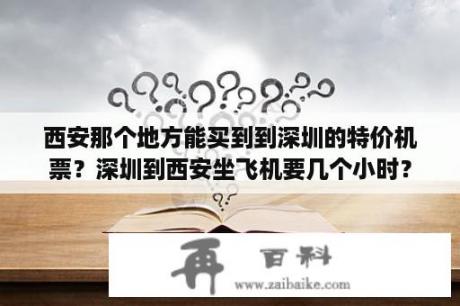 西安那个地方能买到到深圳的特价机票？深圳到西安坐飞机要几个小时？

再 百科
www.zaibaike.com